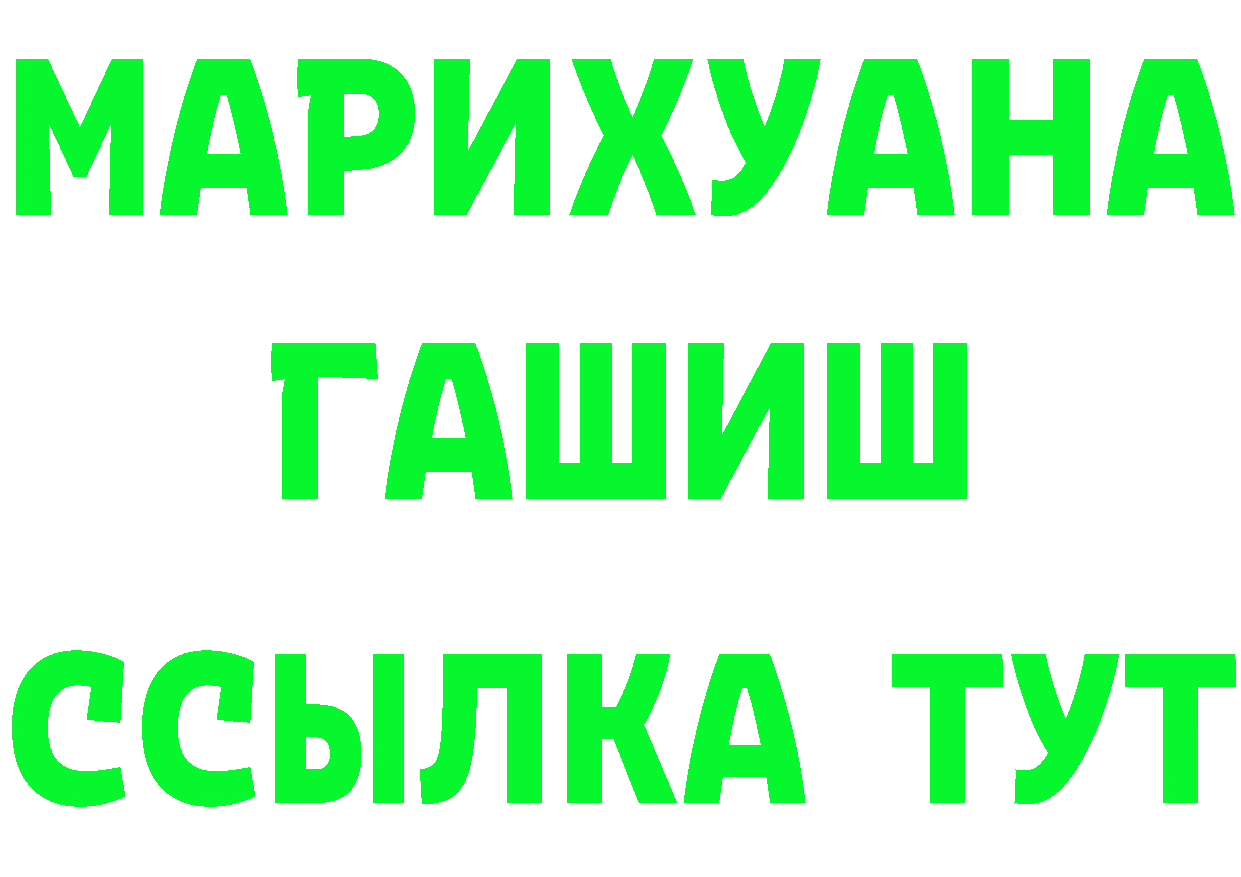 МАРИХУАНА
ГАШИШ
ССЫЛКА ТУТ